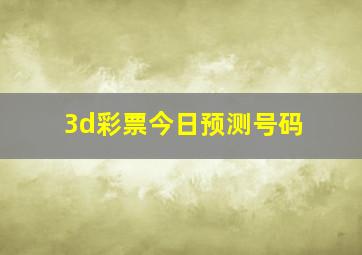 3d彩票今日预测号码